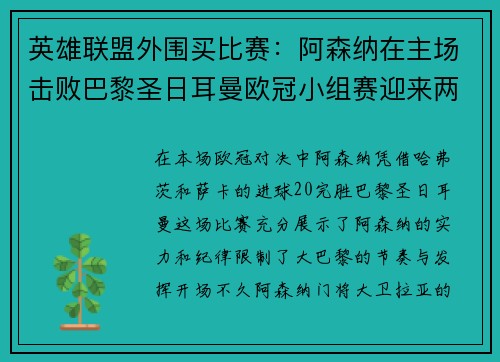 英雄联盟外围买比赛：阿森纳在主场击败巴黎圣日耳曼欧冠小组赛迎来两

在本场欧冠对决中阿森纳凭借哈弗茨和萨卡的进球20完胜巴黎圣日耳曼这场比赛充分展示了阿森纳的实力和纪律限制了大巴黎的节奏与发挥开场不久阿森纳门将大卫拉亚的